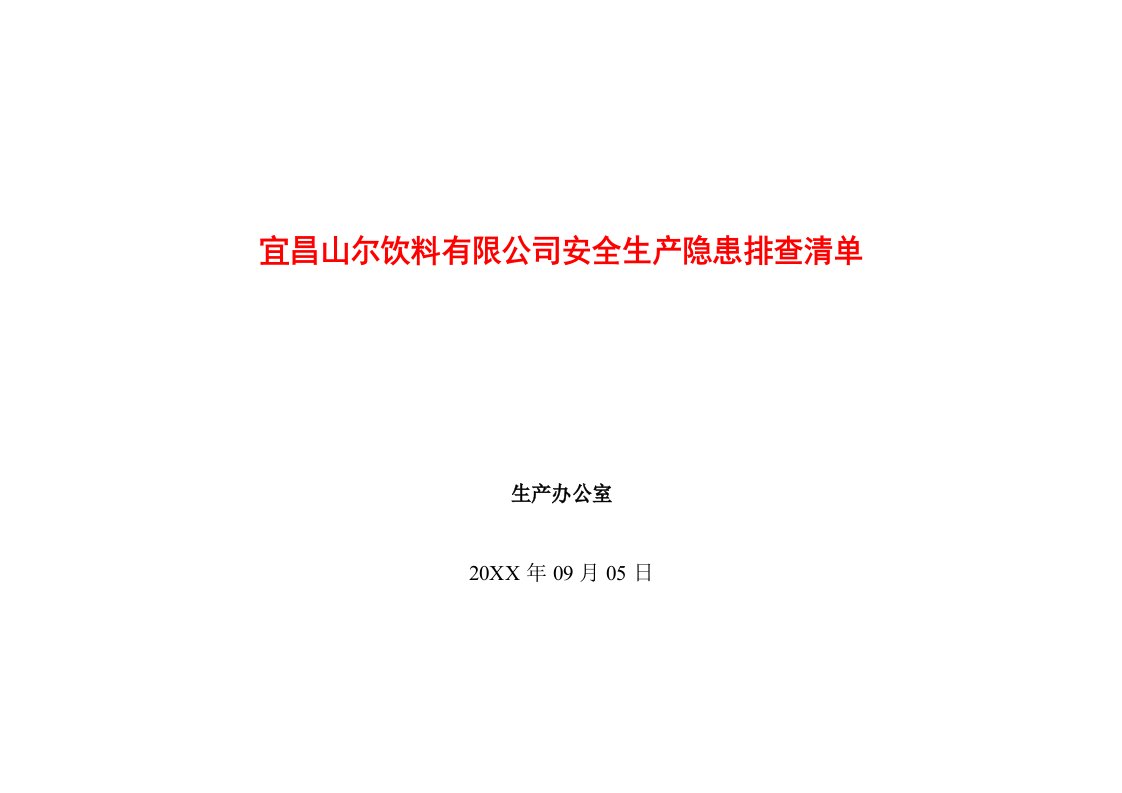 宜昌山尔饮料有限公司安全生产隐患排查清单

生产办公室

20XX 年 09 月 05 日